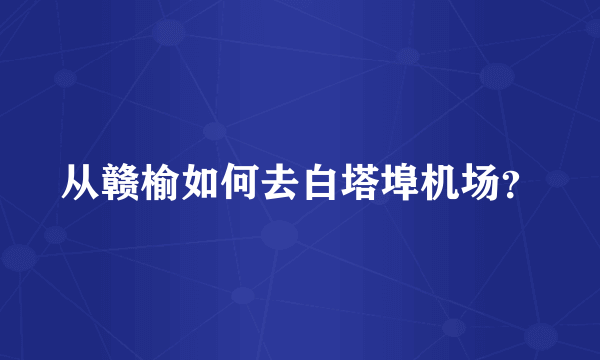 从赣榆如何去白塔埠机场?